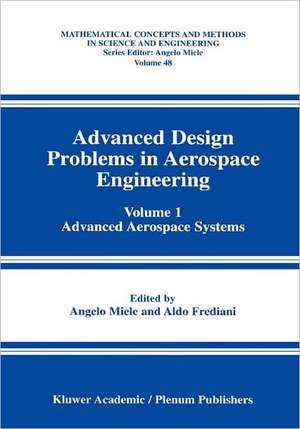 MATHEMATICAL CONCEPTS AND METHODS
IN SCIENCE AND ENGINEERING
Series Editor: Angelo Miele
Volume 48

Advanced Design Problems in Aerospace Engineering

Volume 1
Advanced Aerospace Systems

Edited by
Angelo Miele and Aldo Frediani

Kluwer Academic / Plenum Publishers